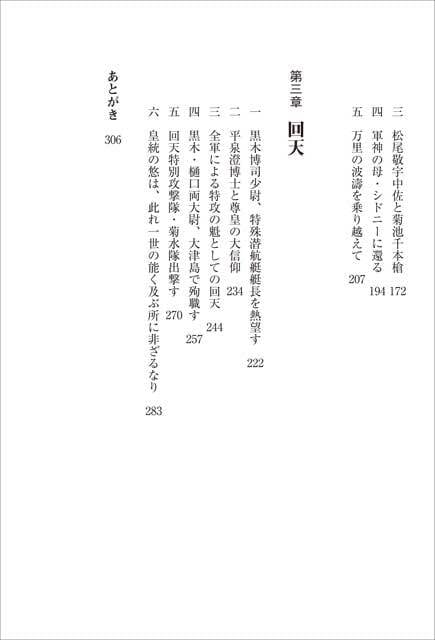 三　松尾敬宇中佐と菊池千本槍　172
四　軍神の母・シドニーに還る　194
五　万里の波濤を乗り越えて　207

第三章　回天

一　黒木博司少尉、特殊潜航艇艇長を熱望す　222
二　平泉澄博士と尊皇の大信仰　234
三　全軍による特攻の魁としての回天　244
四　黒木・樋口両大尉、大津島で殉職す　257
五　回天特別攻撃隊・菊水隊出撃す　270
六　皇統の悠は、此れ一世の能く及ぶ所に非ざるなり　283

あとがき　306